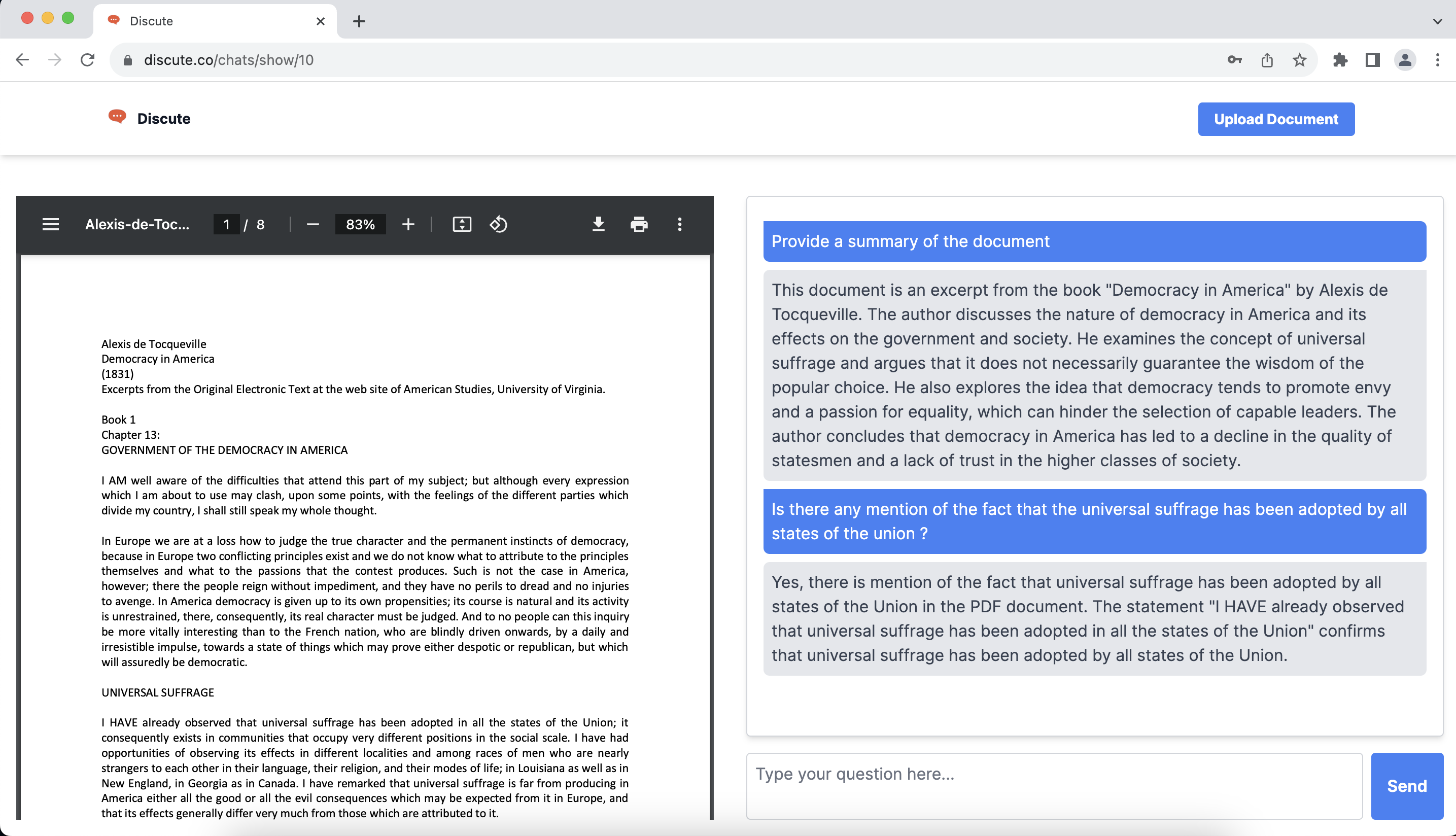 Discute

discute.co/chats/show/10

Discute

Upload Document

Alexis-de-Toc... 1 / 8 83%

Alexis de Tocqueville
Democracy in America
(1831)
Excerpts from the Original Electronic Text at the web site of American Studies, University of Virginia.

Book 1
Chapter 13:
GOVERNMENT OF THE DEMOCRACY IN AMERICA

I AM well aware of the difficulties that attend this part of my subject; but although every expression which I am about to use may clash, upon some points, with the feelings of the different parties which divide my country, I shall still speak my whole thought.

In Europe we are at a loss how to judge the true character and the permanent instincts of democracy, because in Europe two conflicting principles exist and we do not know what to attribute to the principles themselves and what to the passions that the contest produces. Such is not the case in America, however; there the people reign without impediment, and they have no perils to dread and no injuries to avenge. In America democracy is given up to its own propensities; its course is natural and its activity is unrestrained, there, consequently, its real character must be judged. And to no people can this inquiry be more vitally interesting than to the French nation, who are blindly driven onwards, by a daily and irresistible impulse, towards a state of things which may prove either despotic or republican, but which will assuredly be democratic.

UNIVERSAL SUFFRAGE

I HAVE already observed that universal suffrage has been adopted in all the states of the Union; it consequently exists in communities that occupy very different positions in the social scale. I have had opportunities of observing its effects in different localities and among races of men who are nearly strangers to each other in their language, their religion, and their modes of life; in Louisiana as well as in New England, in Georgia as in Canada. I have remarked that universal suffrage is far from producing in America either all the good or all the evil consequences which may be expected from it in Europe, and that its effects generally differ very much from those which are attributed to it.

Provide a summary of the document

This document is an excerpt from the book "Democracy in America" by Alexis de Tocqueville. The author discusses the nature of democracy in America and its effects on the government and society. He examines the concept of universal suffrage and argues that it does not necessarily guarantee the wisdom of the popular choice. He also explores the idea that democracy tends to promote envy and a passion for equality, which can hinder the selection of capable leaders. The author concludes that democracy in America has led to a decline in the quality of statesmen and a lack of trust in the higher classes of society.

Is there any mention of the fact that the universal suffrage has been adopted by all states of the union ?

Yes, there is mention of the fact that universal suffrage has been adopted by all states of the Union in the PDF document. The statement "I HAVE already observed that universal suffrage has been adopted in all the states of the Union" confirms that universal suffrage has been adopted by all states of the Union.

Type your question here...

Send